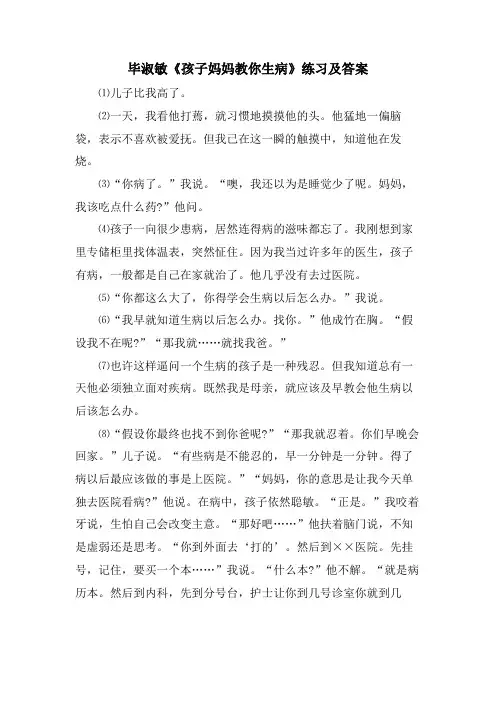 毕淑敏《孩子妈妈教你生病》练习及答案

⑴儿子比我高了。

⑵一天，我看他打蔫，就习惯地摸摸他的头。他猛地一偏脑袋，表示不喜欢被爱抚。但我已在这一瞬的触摸中，知道他在发烧。

⑶“你病了。”我说。“噢，我还以为是睡觉少了呢。妈妈，我该吃点什么药?”他问。

⑷孩子一向很少患病，居然连得病的滋味都忘了。我刚想到家里专储柜里找体温表，突然怔住。因为我当过许多年的医生，孩子有病，一般都是自己在家就治了。他几乎没有去过医院。

⑸“你都这么大了，你得学会生病以后怎么办。”我说。

⑹“我早就知道生病以后怎么办。找你。”他成竹在胸。“假设我不在呢?”“那我就……就找我爸。”

⑺也许这样逼问一个生病的孩子是一种残忍。但我知道总有一天他必须独立面对疾病。既然我是母亲，就应该及早教会他生病以后该怎么办。

⑻“假设你最终也找不到你爸呢?”“那我就忍着。你们早晚会回家。”儿子说。“有些病是不能忍的，早一分钟是一分钟。得了病以后最应该做的事是上医院。”“妈妈，你的意思是让我今天单独去医院看病?”他说。在病中，孩子依然聪敏。“正是。”我咬着牙说，生怕自己会改变主意。“那好吧……”他扶着脑门说，不知是虚弱还是思考。“你到外面去‘打的’。然后到××医院。先挂号，记住，要买一个本……”我说。“什么本?”他不解。“就是病历本。然后到内科，先到分号台，护士让你到几号诊室你就到几